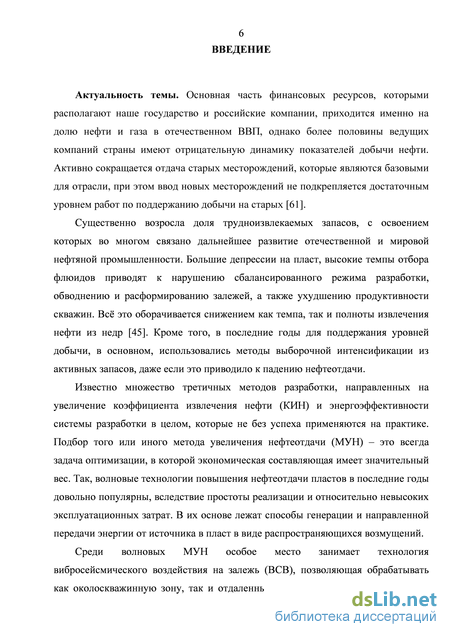 6
ВВЕДЕНИЕ

Актуальность темы. Основная часть финансовых ресурсов, которыми располагают наше государство и российские компании, приходится именно на долю нефти и газа в отечественном ВВП, однако более половины ведущих компаний страны имеют отрицательную динамику показателей добычи нефти. Активно сокращается отдача старых месторождений, которые являются базовыми для отрасли, при этом ввод новых месторождений не подкрепляется достаточным уровнем работ по поддержанию добычи на старых [61].

Существенно возросла доля трудноизвлекаемых запасов, с освоением которых во многом связано дальнейшее развитие отечественной и мировой нефтяной промышленности. Большие депрессии на пласт, высокие темпы отбора флюидов приводят к нарушению сбалансированного режима разработки, обводнению и расформированию залежей, а также ухудшению продуктивности скважин. Всё это оборачивается снижением как темпа, так и полноты извлечения нефти из недр [45]. Кроме того, в последние годы для поддержания уровней добычи, в основном, использовались методы выборочной интенсификации из активных запасов, даже если это приводило к падению нефтеотдачи.

Известно множество третичных методов разработки, направленных на увеличение коэффициента извлечения нефти (КИН) и энергоэффективности системы разработки в целом, которые не без успеха применяются на практике. Подбор того или иного метода увеличения нефтеотдачи (МУН) – это всегда задача оптимизации, в которой экономическая составляющая имеет значительный вес. Так, волновые технологии повышения нефтеотдачи пластов в последние годы довольно популярны, вследствие простоты реализации и относительно невысоких эксплуатационных затрат. В их основе лежат способы генерации и направленной передачи энергии от источника в пласт в виде распространяющихся возмущений.

Среди волновых МУН особое место занимает технология вибросейсмического воздействия на залежь (ВСВ), позволяющая обрабатывать как околоскважинную зону, так и отдаленн

dsLib.net
библиотека диссертаций